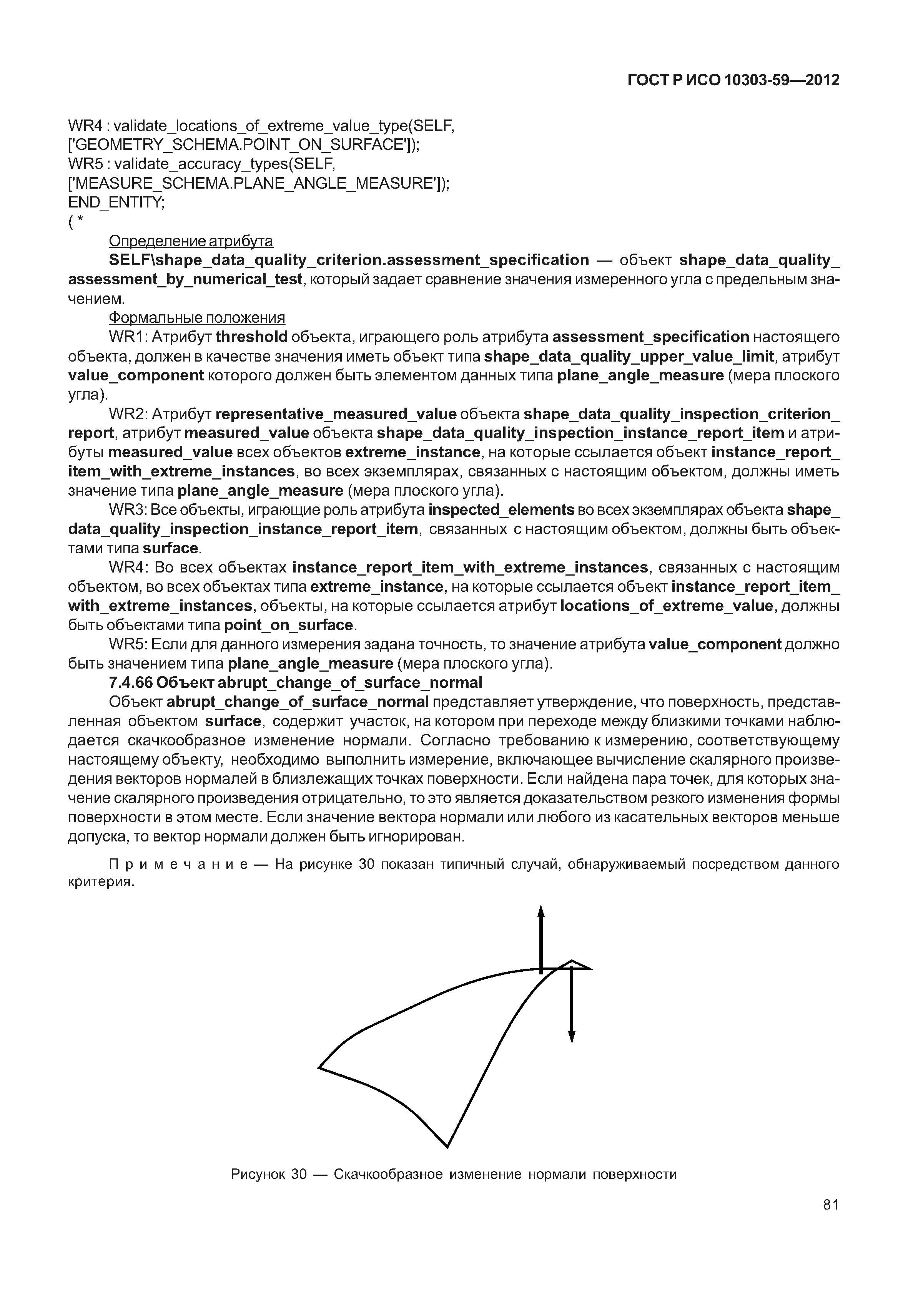 ГОСТ Р ИСО 10303-59—2012

WR4 : validate_locations_of_extreme_value_type(SELF, ['GEOMETRY_SCHEMA.POINT_ON_SURFACE']);
WR5 : validate_accuracy_types(SELF, ['MEASURE_SCHEMA.PLANE_ANGLE_MEASURE']);
END_ENTITY;
( *

Определение атрибута

SELF\shape_data_quality_criterion.assessment_specification — объект shape_data_quality_assessment_by_numerical_test, который задает сравнение значения измеренного угла с предельным значением.

Формальные положения

WR1: Атрибут threshold объекта, играющего роль атрибута assessment_specification настоящего объекта, должен в качестве значения иметь объект типа shape_data_quality_upper_value_limit, атрибут value_component которого должен быть элементом данных типа plane_angle_measure (мера плоского угла).

WR2: Атрибут representative_measured_value объекта shape_data_quality_inspection_criterion_report, атрибут measured_value объекта shape_data_quality_inspection_instance_report_item и атрибуты measured_value всех объектов extreme_instance, на которые ссылается объект instance_report_item_with_extreme_instances, во всех экземплярах, связанных с настоящим объектом, должны иметь значение типа plane_angle_measure (мера плоского угла).

WR3: Все объекты, играющие роль атрибута inspected_elements во всех экземплярах объекта shape_data_quality_inspection_instance_report_item, связанных с настоящим объектом, должны быть объектами типа surface.

WR4: Во всех объектах instance_report_item_with_extreme_instances, связанных с настоящим объектом, во всех объектах типа extreme_instance, на которые ссылается объект instance_report_item_with_extreme_instances, объекты, на которые ссылается атрибут locations_of_extreme_value, должны быть объектами типа point_on_surface.

WR5: Если для данного измерения задана точность, то значение атрибута value_component должно быть значением типа plane_angle_measure (мера плоского угла).

7.4.66 Объект abrupt_change_of_surface_normal

Объект abrupt_change_of_surface_normal представляет утверждение, что поверхность, представленная объектом surface, содержит участок, на котором при переходе между близкими точками наблюдается скачкообразное изменение нормали. Согласно требованию к измерению, соответствующему настоящему объекту, необходимо выполнить измерение, включающее вычисление скалярного произведения векторов нормалей в близлежащих точках поверхности. Если найдена пара точек, для которых значение скалярного произведения отрицательно, то это является доказательством резкого изменения формы поверхности в этом месте. Если значение вектора нормали или любого из касательных векторов меньше допуска, то вектор нормали должен быть игнорирован.

Примечание — На рисунке 30 показан типичный случай, обнаруживаемый посредством данного критерия.

Рисунок 30 — Скачкообразное изменение нормали поверхности

81